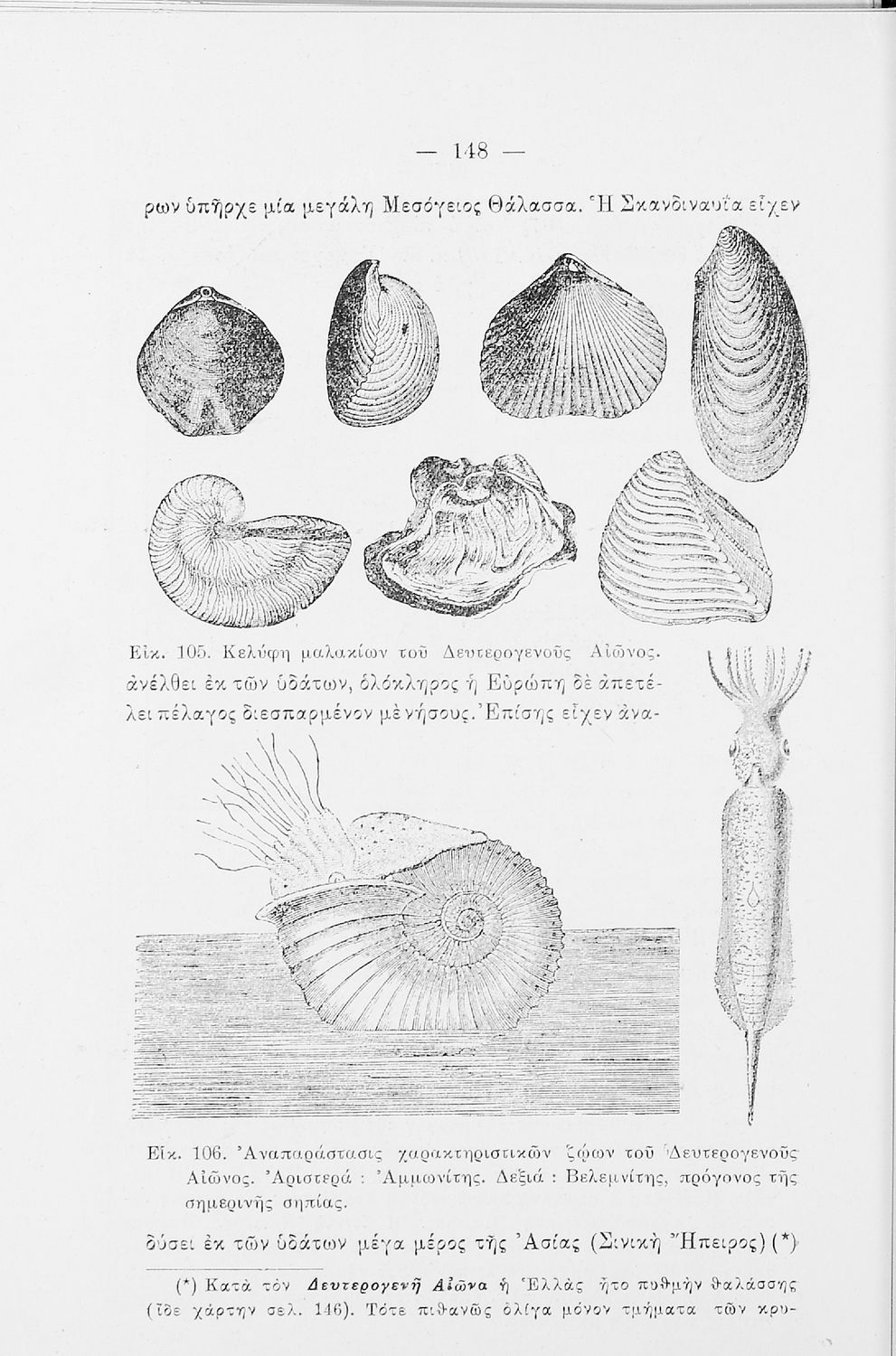 — 148 —

ρων ὑπῆρχε μία μεγάλη Μεσόγειος Θάλασσα. Ἡ Σκανδιναυΐα εἶχεν

Εἰκ. 105. Κελύφη μαλακίων τοῦ Δευτερογενοῦς Αἰῶνος.

ἀνέλθει ἐκ τῶν ὑδάτων, ὁλόκληρος ἡ Εὐρώπη δὲ ἀπετέλει πέλαγος διεσπαρμένον μὲ νήσους. Ἐπίσης εἶχεν ἀνα-

Εἰκ. 106. Ἀναπαράστασις χαρακτηριστικῶν ζῴων τοῦ Δευτερογενοῦς Αἰῶνος. Ἀριστερά : Ἀμμωνίτης. Δεξιά : Βελεμνίτης, πρόγονος τῆς σημερινῆς σηπίας.

δύσει ἐκ τῶν ὑδάτων μέγα μέρος τῆς Ἀσίας (Σινικὴ Ἤπειρος) (*)

(*) Κατὰ τὸν Δευτερογενῆ Αἰῶνα ἡ Ἑλλὰς ἦτο πυθμὴν θαλάσσης (ἴδε χάρτην σελ. 146). Τότε πιθανῶς ὀλίγα μόνον τμήματα τῶν κρυ-